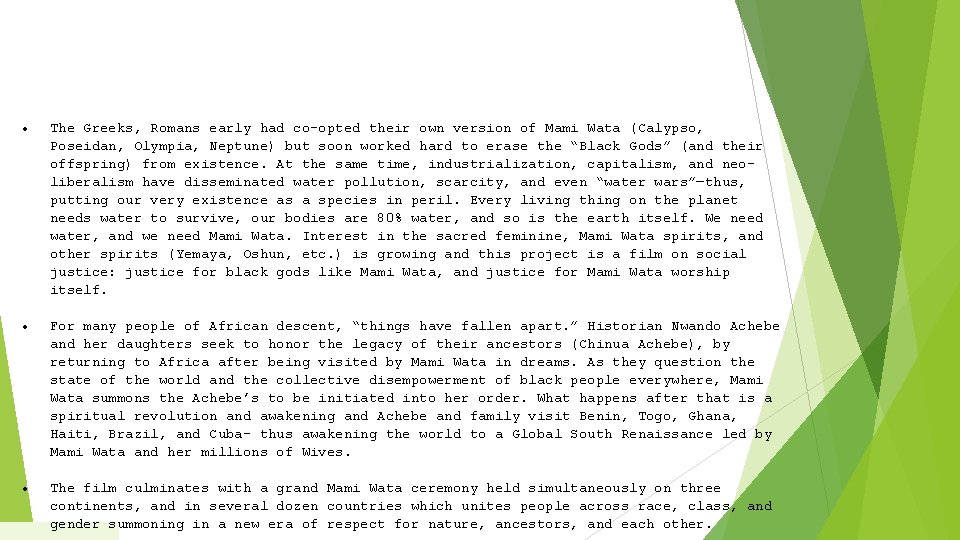 • The Greeks, Romans early had co-opted their own version of Mami Wata (Calypso, Poseidan, Olympia, Neptune) but soon worked hard to erase the “Black Gods” (and their offspring) from existence. At the same time, industrialization, capitalism, and neo-liberalism have disseminated water pollution, scarcity, and even “water wars”—thus, putting our very existence as a species in peril. Every living thing on the planet needs water to survive, our bodies are 80% water, and so is the earth itself. We need water, and we need Mami Wata. Interest in the sacred feminine, Mami Wata spirits, and other spirits (Yemaya, Oshun, etc.) is growing and this project is a film on social justice: justice for black gods like Mami Wata, and justice for Mami Wata worship itself.

• For many people of African descent, “things have fallen apart.” Historian Nwando Achebe and her daughters seek to honor the legacy of their ancestors (Chinua Achebe), by returning to Africa after being visited by Mami Wata in dreams. As they question the state of the world and the collective disempowerment of black people everywhere, Mami Wata summons the Achebe’s to be initiated into her order. What happens after that is a spiritual revolution and awakening and Achebe and family visit Benin, Togo, Ghana, Haiti, Brazil, and Cuba- thus awakening the world to a Global South Renaissance led by Mami Wata and her millions of Wives.

• The film culminates with a grand Mami Wata ceremony held simultaneously on three continents, and in several dozen countries which unites people across race, class, and gender summoning in a new era of respect for nature, ancestors, and each other.